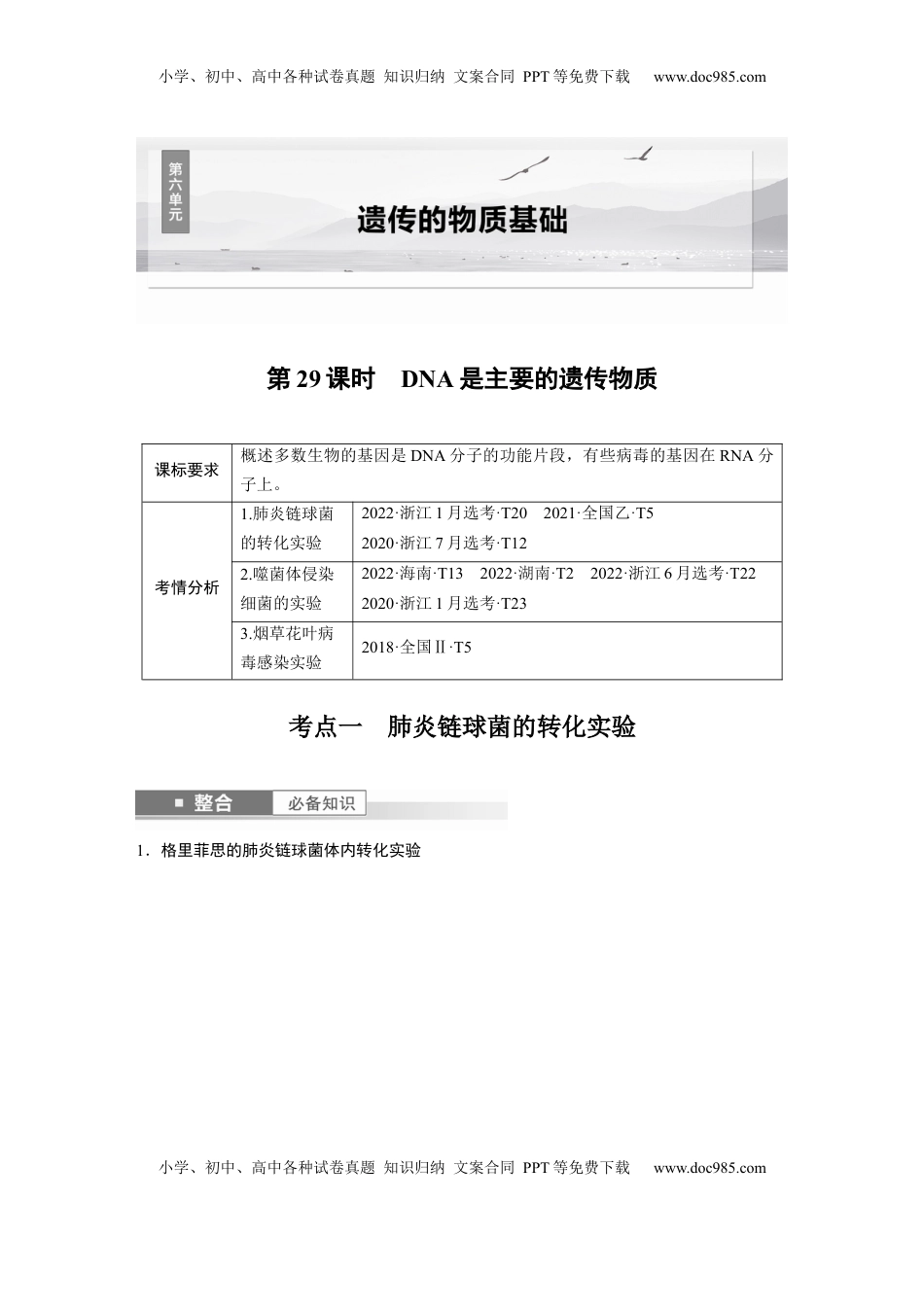 小学、初中、高中各种试卷真题 知识归纳 文案合同 PPT等免费下载 www.doc985.com

第六单元

遗传的物质基础

第29课时 DNA是主要的遗传物质

| 课标要求 | 概述多数生物的基因是DNA分子的功能片段，有些病毒的基因在RNA分子上。 | |
|---|---|---|
| 考情分析 | 1.肺炎链球菌的转化实验 | 2022·浙江1月选考·T20 2021·全国乙·T5 2020·浙江7月选考·T12 |
| | 2.噬菌体侵染细菌的实验 | 2022·海南·T13 2022·湖南·T2 2022·浙江6月选考·T22 2020·浙江1月选考·T23 |
| | 3.烟草花叶病毒感染实验 | 2018·全国Ⅱ·T5 |

考点一 肺炎链球菌的转化实验

整合 必备知识

1．格里菲思的肺炎链球菌体内转化实验

小学、初中、高中各种试卷真题 知识归纳 文案合同 PPT等免费下载 www.doc985.com